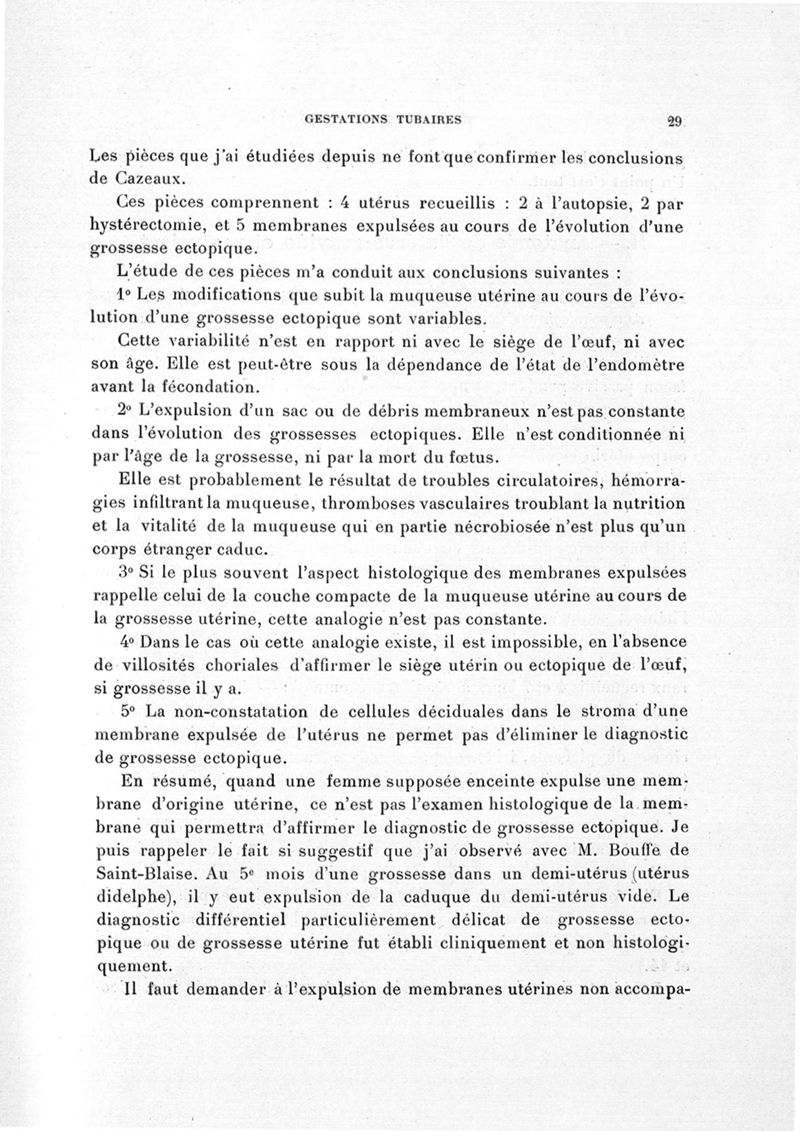 GESTATIONS TUBAIRES 29

Les pièces que j'ai étudiées depuis ne font que confirmer les conclusions de Cazeaux.

Ces pièces comprennent : 4 utérus recueillis : 2 à l'autopsie, 2 par hystérectomie, et 5 membranes expulsées au cours de l'évolution d'une grossesse ectopique.

L'étude de ces pièces m'a conduit aux conclusions suivantes :

1° Les modifications que subit la muqueuse utérine au cours de l'évolution d'une grossesse ectopique sont variables.

Cette variabilité n'est en rapport ni avec le siège de l'œuf, ni avec son âge. Elle est peut-être sous la dépendance de l'état de l'endomètre avant la fécondation.

2° L'expulsion d'un sac ou de débris membraneux n'est pas constante dans l'évolution des grossesses ectopiques. Elle n'est conditionnée ni par l'âge de la grossesse, ni par la mort du fœtus.

Elle est probablement le résultat de troubles circulatoires, hémorragies infiltrant la muqueuse, thromboses vasculaires troublant la nutrition et la vitalité de la muqueuse qui en partie nécrobiosée n'est plus qu'un corps étranger caduc.

3° Si le plus souvent l'aspect histologique des membranes expulsées rappelle celui de la couche compacte de la muqueuse utérine au cours de la grossesse utérine, cette analogie n'est pas constante.

4° Dans le cas où cette analogie existe, il est impossible, en l'absence de villosités choriales d'affirmer le siège utérin ou ectopique de l'œuf, si grossesse il y a.

5° La non-constatation de cellules déciduales dans le stroma d'une membrane expulsée de l'utérus ne permet pas d'éliminer le diagnostic de grossesse ectopique.

En résumé, quand une femme supposée enceinte expulse une membrane d'origine utérine, ce n'est pas l'examen histologique de la membrane qui permettra d'affirmer le diagnostic de grossesse ectopique. Je puis rappeler le fait si suggestif que j'ai observé avec M. Bouffe de Saint-Blaise. Au 5e mois d'une grossesse dans un demi-utérus (utérus didelphe), il y eut expulsion de la caduque du demi-utérus vide. Le diagnostic différentiel particulièrement délicat de grossesse ectopique ou de grossesse utérine fut établi cliniquement et non histologiquement.

Il faut demander à l'expulsion de membranes utérines non accompa-